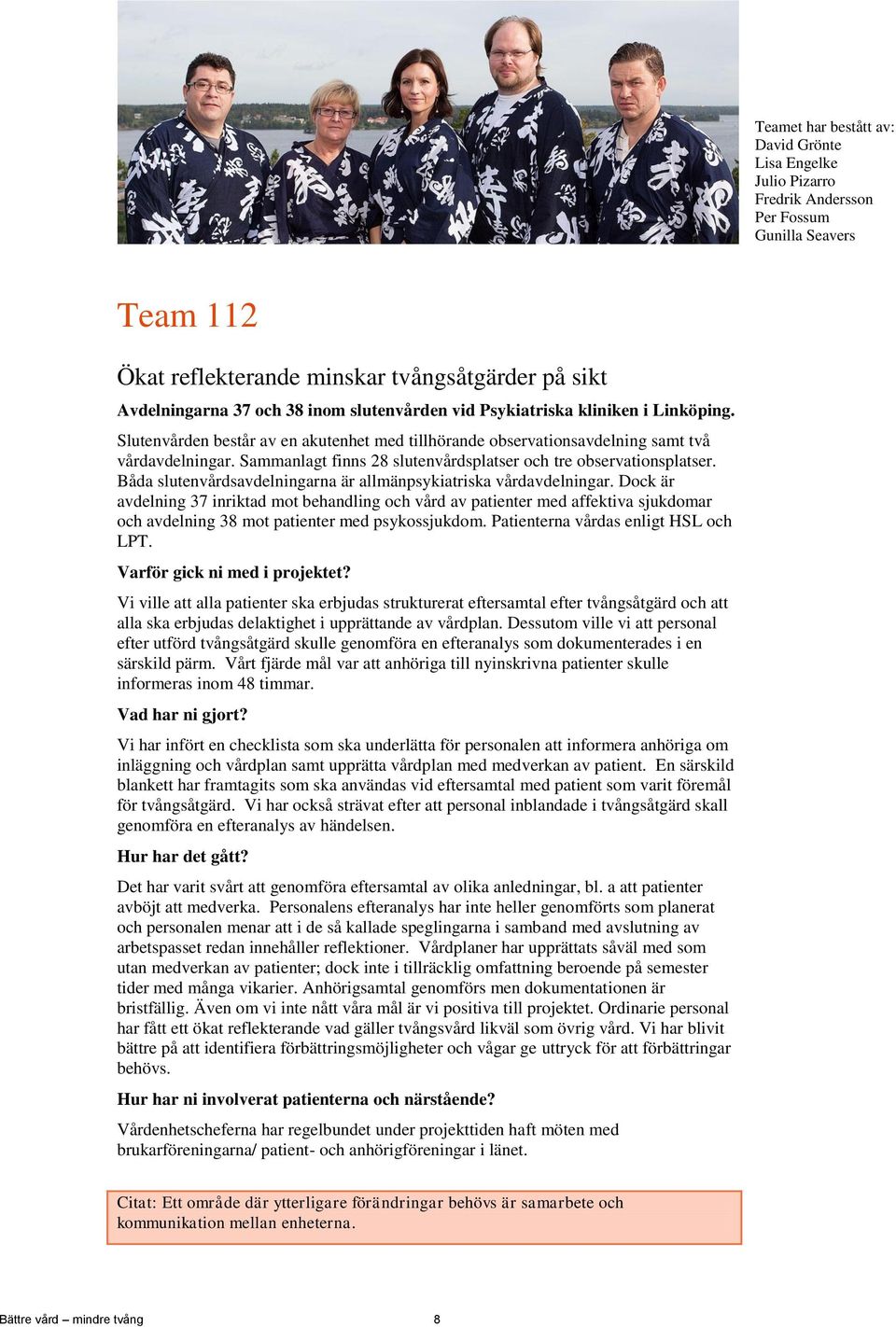 Teamet har bestått av:
David Grönte
Lisa Engelke
Julio Pizarro
Fredrik Andersson
Per Fossum
Gunilla Seavers

Team 112

Ökat reflekterande minskar tvångsåtgärder på sikt

Avdelningarna 37 och 38 inom slutenvården vid Psykiatriska kliniken i Linköping.

Slutenvården består av en akutenhet med tillhörande observationsavdelning samt två vårdavdelningar. Sammanlagt finns 28 slutenvårdsplatser och tre observationsplatser. Båda slutenvårdsavdelningarna är allmänpsykiatriska vårdavdelningar. Dock är avdelning 37 inriktad mot behandling och vård av patienter med affektiva sjukdomar och avdelning 38 mot patienter med psykossjukdom. Patienterna vårdas enligt HSL och LPT.

Varför gick ni med i projektet?

Vi ville att alla patienter ska erbjudas strukturerat eftersamtal efter tvångsåtgärd och att alla ska erbjudas delaktighet i upprättande av vårdplan. Dessutom ville vi att personal efter utförd tvångsåtgärd skulle genomföra en efteranalys som dokumenterades i en särskild pärm. Vårt fjärde mål var att anhöriga till nyinskrivna patienter skulle informeras inom 48 timmar.

Vad har ni gjort?

Vi har infört en checklista som ska underlätta för personalen att informera anhöriga om inläggning och vårdplan samt upprätta vårdplan med medverkan av patient. En särskild blankett har framtagits som ska användas vid eftersamtal med patient som varit föremål för tvångsåtgärd. Vi har också strävat efter att personal inblandade i tvångsåtgärd skall genomföra en efteranalys av händelsen.

Hur har det gått?

Det har varit svårt att genomföra eftersamtal av olika anledningar, bl. a att patienter avböjt att medverka. Personalens efteranalys har inte heller genomförts som planerat och personalen menar att i de så kallade speglingarna i samband med avslutning av arbetspasset redan innehåller reflektioner. Vårdplaner har upprättats såväl med som utan medverkan av patienter; dock inte i tillräcklig omfattning beroende på semester tider med många vikarier. Anhörigsamtal genomförs men dokumentationen är bristfällig. Även om vi inte nått våra mål är vi positiva till projektet. Ordinarie personal har fått ett ökat reflekterande vad gäller tvångsvård likväl som övrig vård. Vi har blivit bättre på att identifiera förbättringsmöjligheter och vågar ge uttryck för att förbättringar behövs.

Hur har ni involverat patienterna och närstående?

Vårdenhetscheferna har regelbundet under projekttiden haft möten med brukarföreningarna/ patient- och anhörigföreningar i länet.

Citat: Ett område där ytterligare förändringar behövs är samarbete och kommunikation mellan enheterna.

Bättre vård – mindre tvång 8